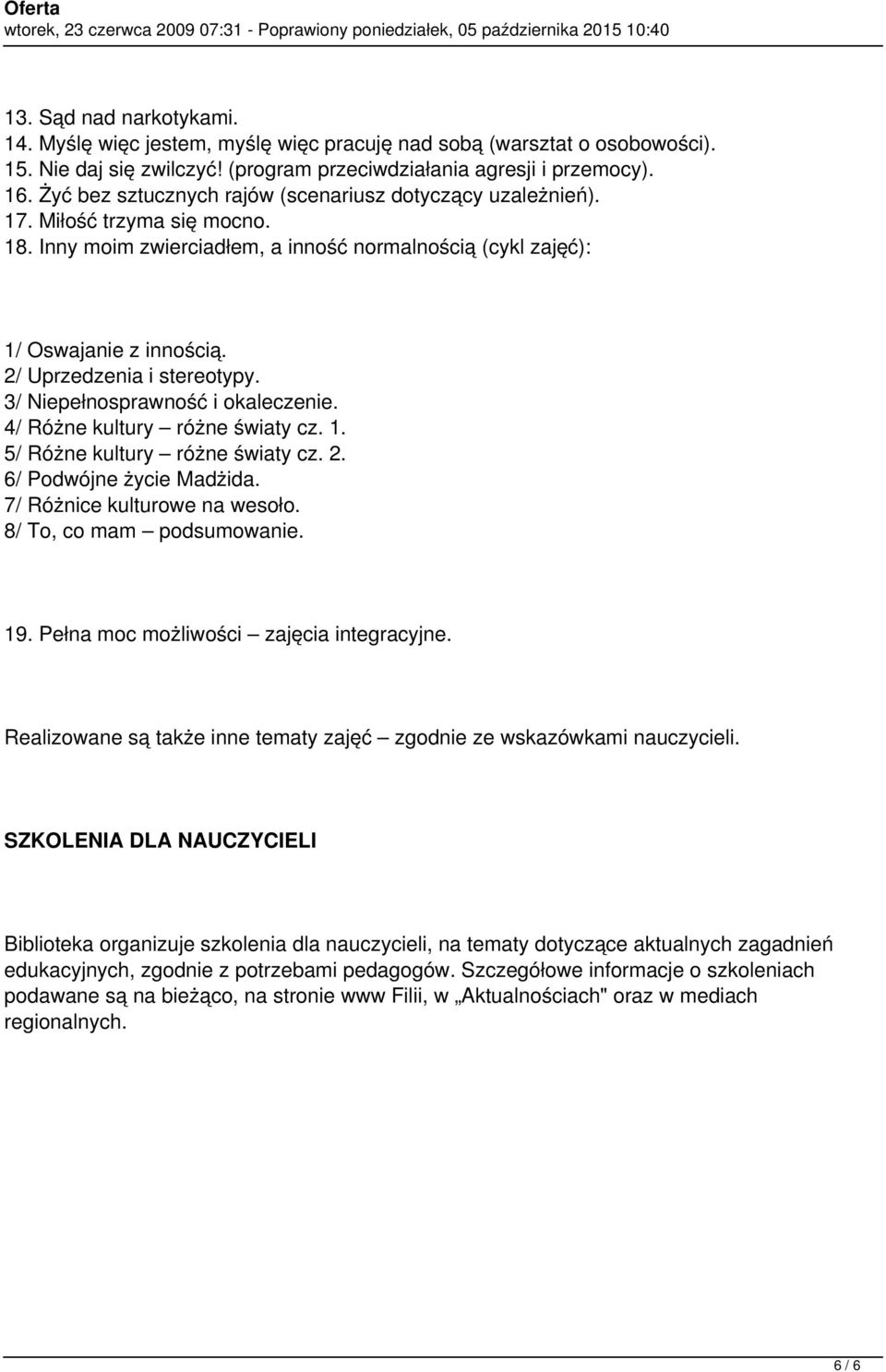 Oferta
wtorek, 23 czerwca 2009 07:31 - Poprawiony poniedziałek, 05 października 2015 10:40

13. Sąd nad narkotykami.
14. Myślę więc jestem, myślę więc pracuję nad sobą (warsztat o osobowości).
15. Nie daj się zwilczyć! (program przeciwdziałania agresji i przemocy).
16. Żyć bez sztucznych rajów (scenariusz dotyczący uzależnień).
17. Miłość trzyma się mocno.
18. Inny moim zwierciadłem, a inność normalnością (cykl zajęć):

1/ Oswajanie z innością.
2/ Uprzedzenia i stereotypy.
3/ Niepełnosprawność i okaleczenie.
4/ Różne kultury – różne światy cz. 1.
5/ Różne kultury – różne światy cz. 2.
6/ Podwójne życie Madżida.
7/ Różnice kulturowe na wesoło.
8/ To, co mam – podsumowanie.

19. Pełna moc możliwości – zajęcia integracyjne.

Realizowane są także inne tematy zajęć – zgodnie ze wskazówkami nauczycieli.

SZKOLENIA DLA NAUCZYCIELI

Biblioteka organizuje szkolenia dla nauczycieli, na tematy dotyczące aktualnych zagadnień edukacyjnych, zgodnie z potrzebami pedagogów. Szczegółowe informacje o szkoleniach podawane są na bieżąco, na stronie www Filii, w „Aktualnościach" oraz w mediach regionalnych.

6 / 6